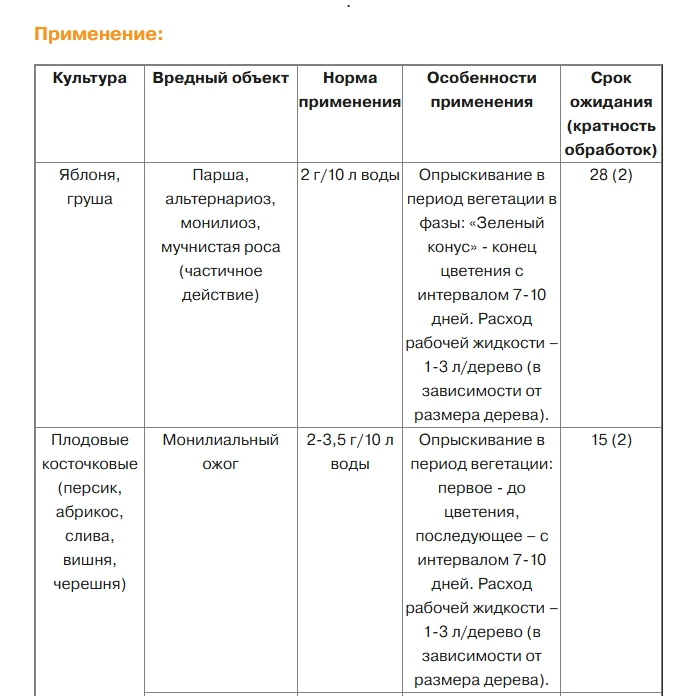 Применение:

| Культура | Вредный объект | Норма применения | Особенности применения | Срок ожидания (кратность обработок) |
|---|---|---|---|---|
| Яблоня, груша | Парша, альтернариоз, монилиоз, мучнистая роса (частичное действие) | 2 г/10 л воды | Опрыскивание в период вегетации в фазы: «Зеленый конус» - конец цветения с интервалом 7-10 дней. Расход рабочей жидкости – 1-3 л/дерево (в зависимости от размера дерева). | 28 (2) |
| Плодовые косточковые (персик, абрикос, слива, вишня, черешня) | Монилиальный ожог | 2-3,5 г/10 л воды | Опрыскивание в период вегетации: первое - до цветения, последующее – с интервалом 7-10 дней. Расход рабочей жидкости – 1-3 л/дерево (в зависимости от размера дерева). | 15 (2) |